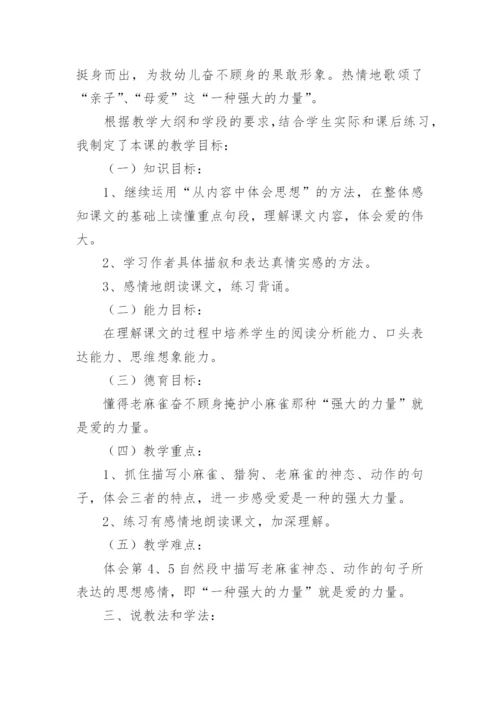 挺身而出，为救幼儿奋不顾身的果敢形象。热情地歌颂了“亲子”、“母爱”这“一种强大的力量”。

根据教学大纲和学段的要求，结合学生实际和课后练习，我制定了本课的教学目标：

（一）知识目标：

1、继续运用“从内容中体会思想”的方法，在整体感知课文的基础上读懂重点句段，理解课文内容，体会爱的伟大。

2、学习作者具体描叙和表达真情实感的方法。

3、感情地朗读课文，练习背诵。

（二）能力目标：

在理解课文的过程中培养学生的阅读分析能力、口头表达能力、思维想象能力。

（三）德育目标：

懂得老麻雀奋不顾身掩护小麻雀那种“强大的力量”就是爱的力量。

（四）教学重点：

1、抓住描写小麻雀、猎狗、老麻雀的神态、动作的句子，体会三者的特点，进一步感受爱是一种的强大力量。

2、练习有感情地朗读课文，加深理解。

（五）教学难点：

体会第4、5自然段中描写老麻雀神态、动作的句子所表达的思想感情，即“一种强大的力量”就是爱的力量。

三、说教法和学法：